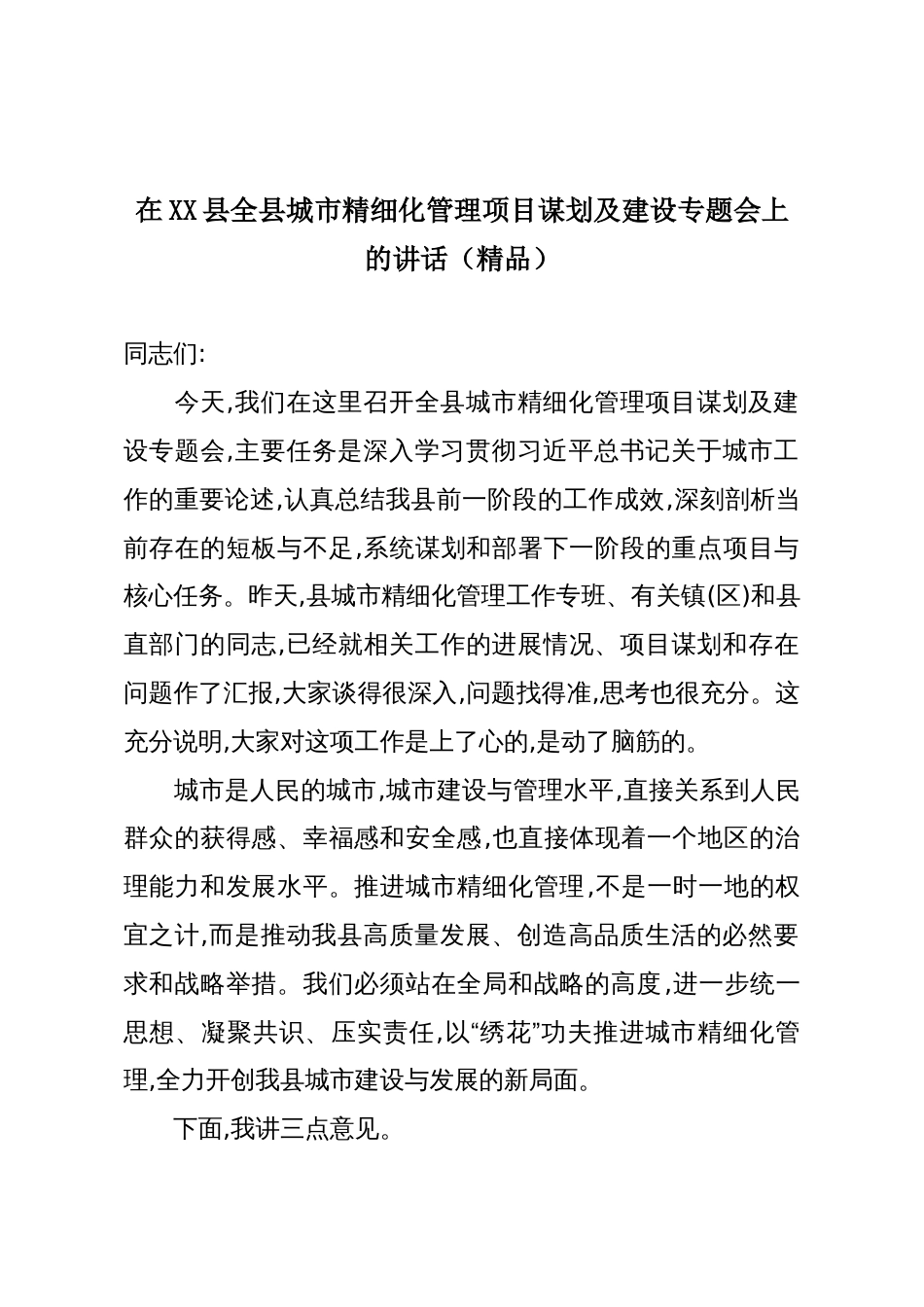 在XX县全县城市精细化管理项目谋划及建设专题会上的讲话（精品）

同志们:

今天,我们在这里召开全县城市精细化管理项目谋划及建设专题会,主要任务是深入学习贯彻习近平总书记关于城市工作的重要论述,认真总结我县前一阶段的工作成效,深刻剖析当前存在的短板与不足,系统谋划和部署下一阶段的重点项目与核心任务。昨天,县城市精细化管理工作专班、有关镇(区)和县直部门的同志,已经就相关工作的进展情况、项目谋划和存在问题作了汇报,大家谈得很深入,问题找得准,思考也很充分。这充分说明,大家对这项工作是上了心的,是动了脑筋的。

城市是人民的城市,城市建设与管理水平,直接关系到人民群众的获得感、幸福感和安全感,也直接体现着一个地区的治理能力和发展水平。推进城市精细化管理,不是一时一地的权宜之计,而是推动我县高质量发展、创造高品质生活的必然要求和战略举措。我们必须站在全局和战略的高度,进一步统一思想、凝聚共识、压实责任,以“绣花”功夫推进城市精细化管理,全力开创我县城市建设与发展的新局面。

下面,我讲三点意见。